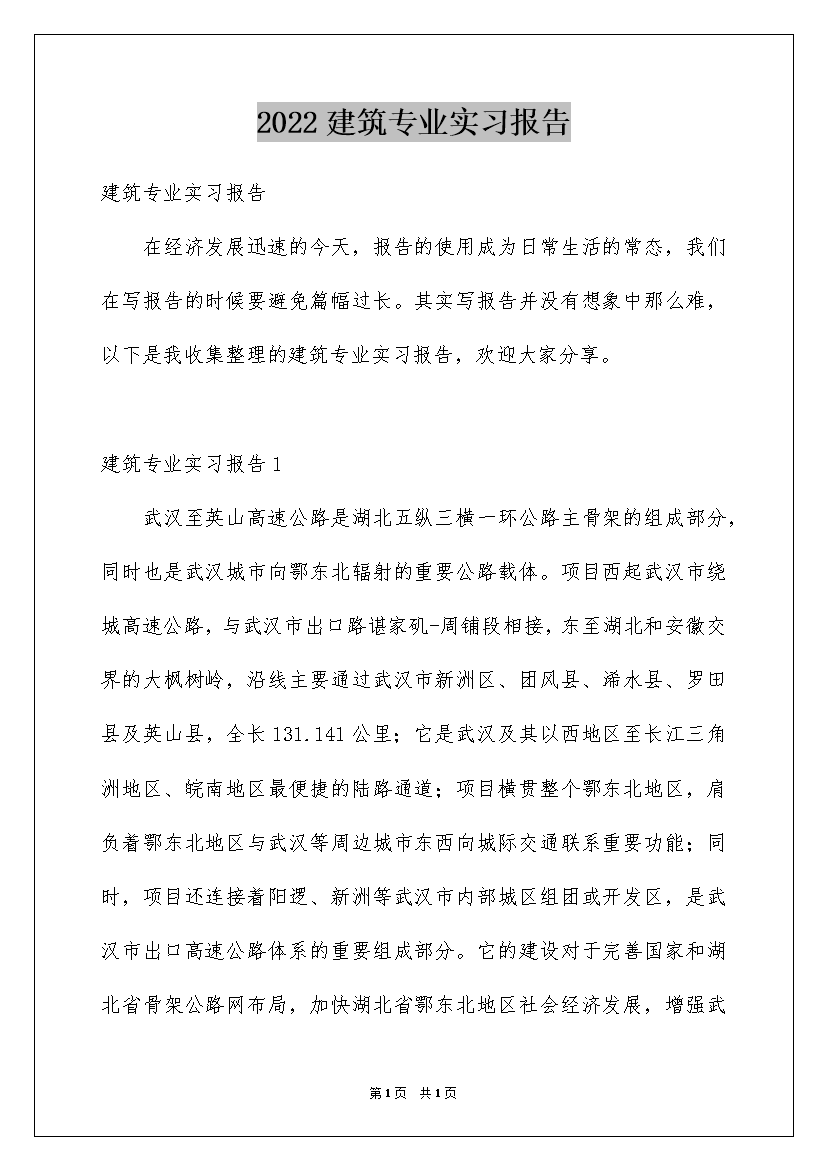 2022 建筑专业实习报告

建筑专业实习报告

在经济发展迅速的今天，报告的使用成为日常生活的常态，我们在写报告的时候要避免篇幅过长。其实写报告并没有想象中那么难，以下是我收集整理的建筑专业实习报告，欢迎大家分享。

建筑专业实习报告 1

武汉至英山高速公路是湖北五纵三横一环公路主骨架的组成部分，同时也是武汉城市向鄂东北辐射的重要公路载体。项目西起武汉市绕城高速公路，与武汉市出口路谌家矶-周铺段相接，东至湖北和安徽交界的大枫树岭，沿线主要通过武汉市新洲区、团风县、浠水县、罗田县及英山县，全长 131.141 公里；它是武汉及其以西地区至长江三角洲地区、皖南地区最便捷的陆路通道；项目横贯整个鄂东北地区，肩负着鄂东北地区与武汉等周边城市东西向城际交通联系重要功能；同时，项目还连接着阳逻、新洲等武汉市内部城区组团或开发区，是武汉市出口高速公路体系的重要组成部分。它的建设对于完善国家和湖北省骨架公路网布局，加快湖北省鄂东北地区社会经济发展，增强武

第 1 页 共 1 页